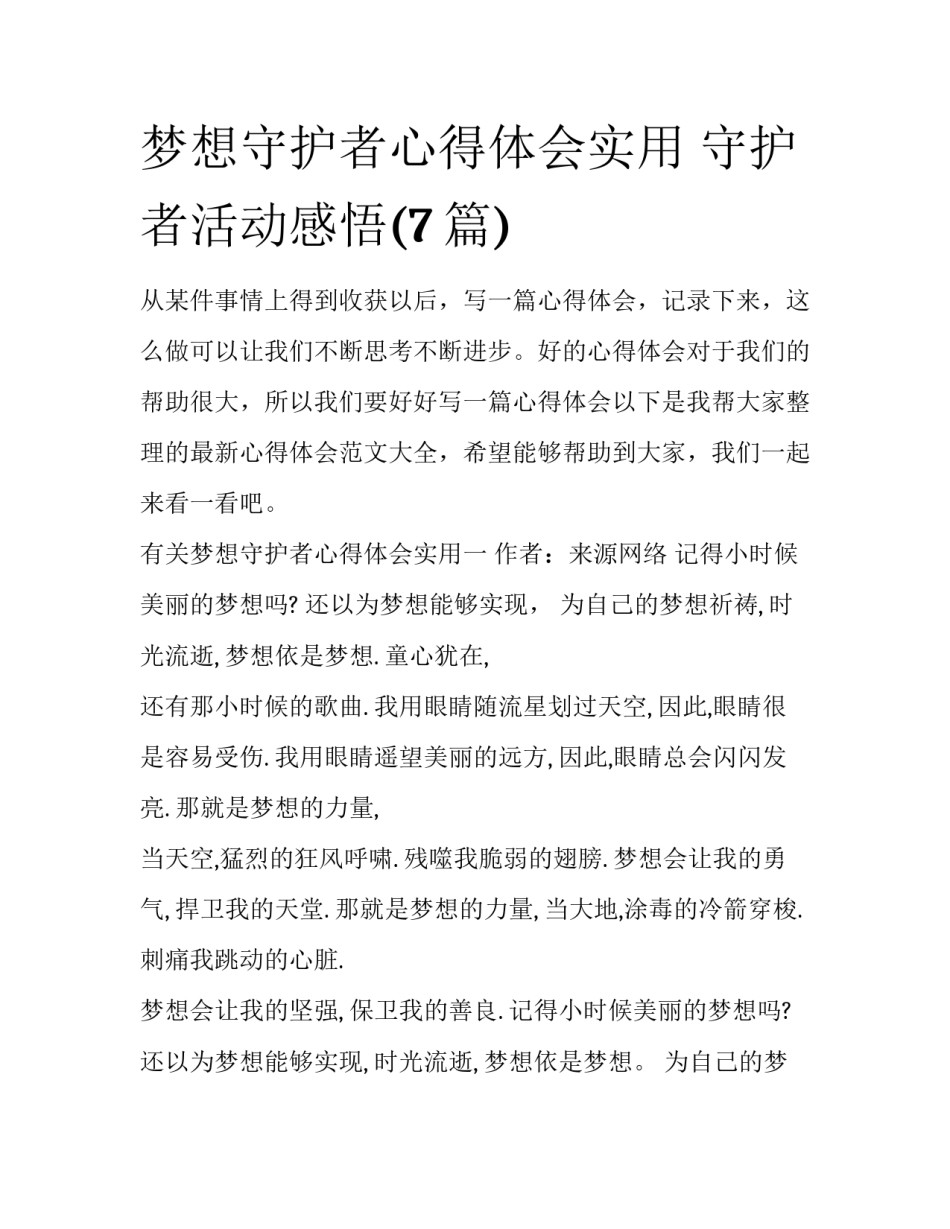 梦想守护者心得体会实用 守护者活动感悟(7 篇)

从某件事情上得到收获以后，写一篇心得体会，记录下来，这么做可以让我们不断思考不断进步。好的心得体会对于我们的帮助很大，所以我们要好好写一篇心得体会以下是我帮大家整理的最新心得体会范文大全，希望能够帮助到大家，我们一起来看一看吧。

有关梦想守护者心得体会实用一 作者：来源网络 记得小时候美丽的梦想吗? 还以为梦想能够实现， 为自己的梦想祈祷, 时光流逝, 梦想依是梦想. 童心犹在,

还有那小时候的歌曲. 我用眼睛随流星划过天空, 因此,眼睛很是容易受伤. 我用眼睛遥望美丽的远方, 因此,眼睛总会闪闪发亮. 那就是梦想的力量,

当天空,猛烈的狂风呼啸. 残噬我脆弱的翅膀. 梦想会让我的勇气, 捍卫我的天堂. 那就是梦想的力量, 当大地,涂毒的冷箭穿梭. 刺痛我跳动的心脏.

梦想会让我的坚强, 保卫我的善良. 记得小时候美丽的梦想吗? 还以为梦想能够实现, 时光流逝, 梦想依是梦想。 为自己的梦